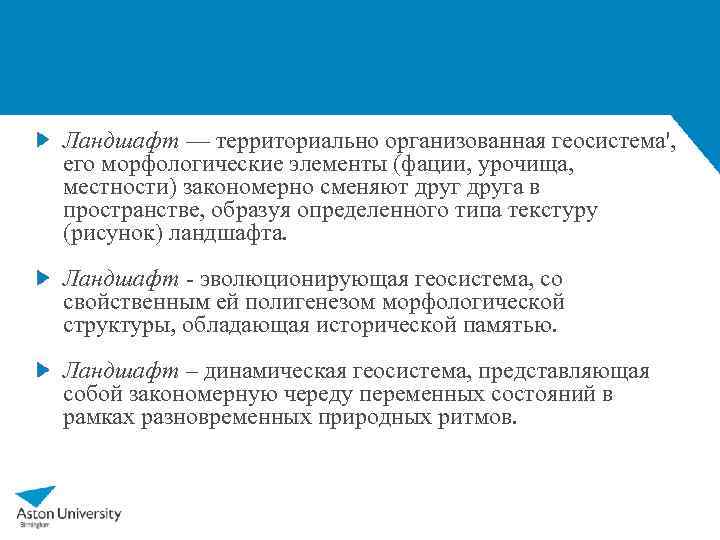 Ландшафт — территориально организованная геосистема', его морфологические элементы (фации, урочища, местности) закономерно сменяют друг друга в пространстве, образуя определенного типа текстуру (рисунок) ландшафта.

Ландшафт - эволюционирующая геосистема, со свойственным ей полигенезом морфологической структуры, обладающая исторической памятью.

Ландшафт – динамическая геосистема, представляющая собой закономерную череду переменных состояний в рамках разновременных природных ритмов.

Aston University
Birmingham